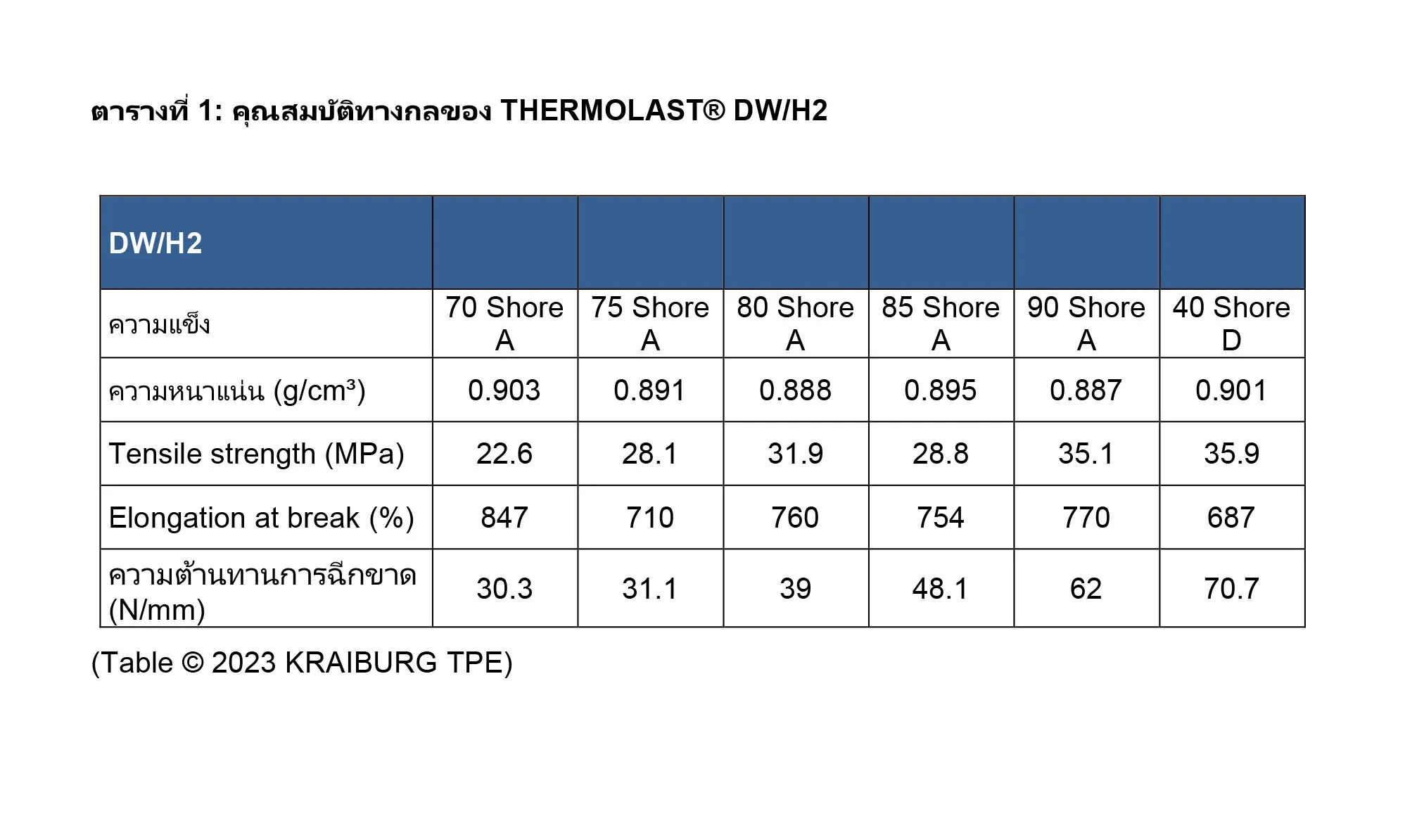 ตารางที่ 1: คุณสมบัติทางกลของ THERMOLAST® DW/H2

| DW/H2 | | | | | | |
|---|---|---|---|---|---|---|
| ความแข็ง | 70 Shore A | 75 Shore A | 80 Shore A | 85 Shore A | 90 Shore A | 40 Shore D |
| ความหนาแน่น (g/cm³) | 0.903 | 0.891 | 0.888 | 0.895 | 0.887 | 0.901 |
| Tensile strength (MPa) | 22.6 | 28.1 | 31.9 | 28.8 | 35.1 | 35.9 |
| Elongation at break (%) | 847 | 710 | 760 | 754 | 770 | 687 |
| ความต้านทานการฉีกขาด (N/mm) | 30.3 | 31.1 | 39 | 48.1 | 62 | 70.7 |

(Table © 2023 KRAIBURG TPE)